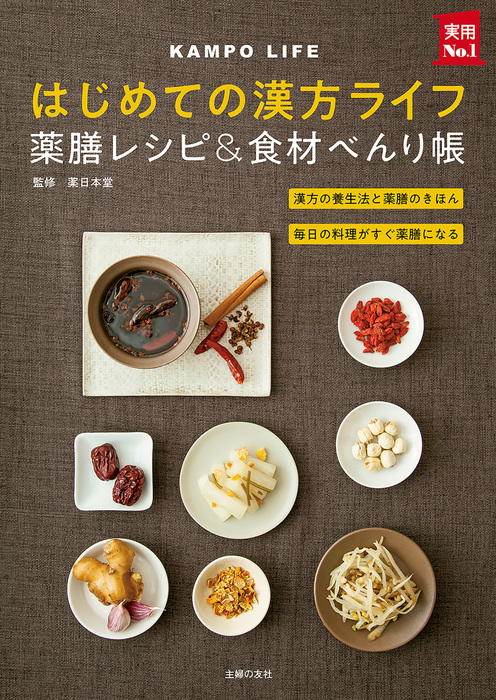 実用
No.1

KAMPO LIFE

はじめての漢方ライフ
薬膳レシピ＆食材べんり帳

監修　薬日本堂

漢方の養生法と薬膳のきほん

毎日の料理がすぐ薬膳になる

主婦の友社